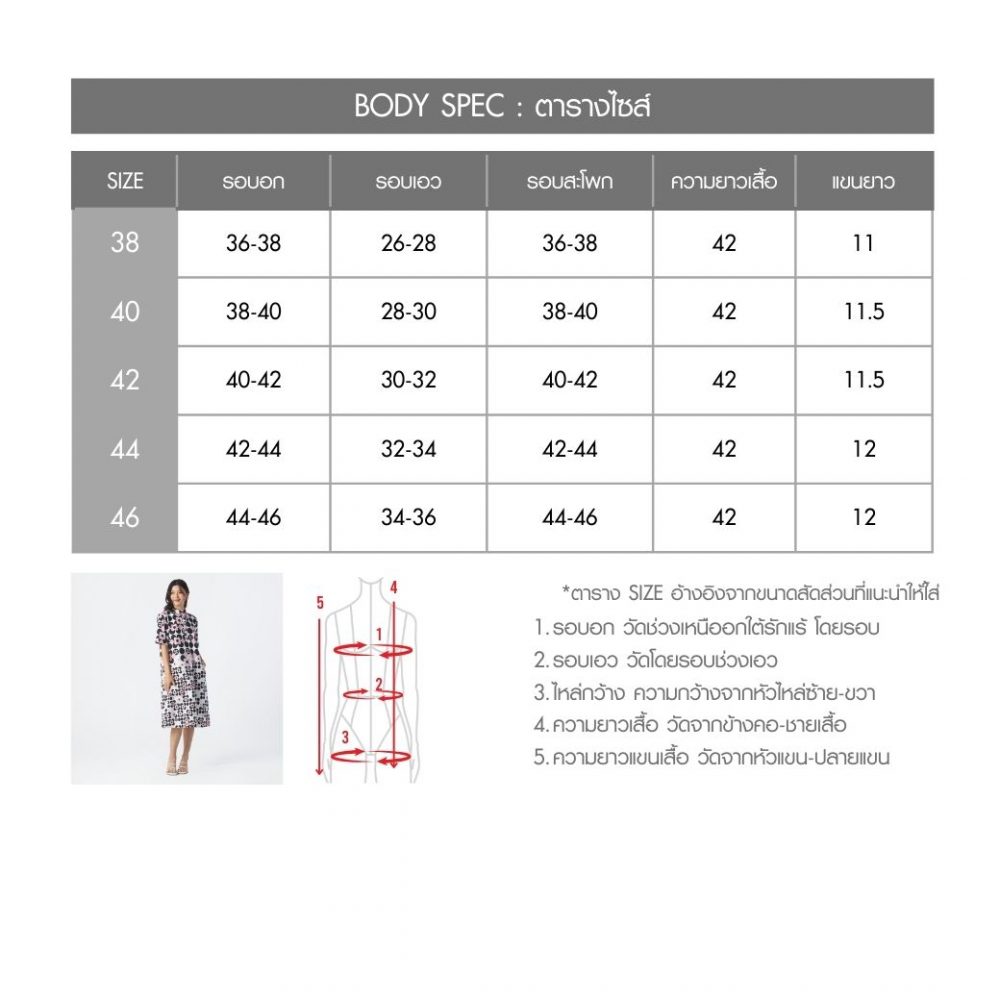 BODY SPEC : ตารางไซส์

| SIZE | รอบอก | รอบเอว | รอบสะโพก | ความยาวเสื้อ | แขนยาว |
|---|---|---|---|---|---|
| 38 | 36-38 | 26-28 | 36-38 | 42 | 11 |
| 40 | 38-40 | 28-30 | 38-40 | 42 | 11.5 |
| 42 | 40-42 | 30-32 | 40-42 | 42 | 11.5 |
| 44 | 42-44 | 32-34 | 42-44 | 42 | 12 |
| 46 | 44-46 | 34-36 | 44-46 | 42 | 12 |

5
4
1
2
3

*ตาราง SIZE อ้างอิงจากขนาดสัดส่วนที่แนะนำให้ใส่
1. รอบอก วัดช่วงเหนืออกใต้รักแร้ โดยรอบ
2. รอบเอว วัดโดยรอบช่วงเอว
3. ไหล่กว้าง ความกว้างจากหัวไหล่ซ้าย-ขวา
4. ความยาวเสื้อ วัดจากข้างคอ-ชายเสื้อ
5. ความยาวแขนเสื้อ วัดจากหัวแขน-ปลายแขน